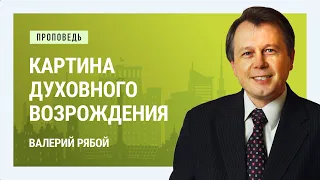 ПРОПОВЕДЬ

КАРТИНА ДУХОВНОГО ВОЗРОЖДЕНИЯ

ВАЛЕРИЙ РЯБОЙ